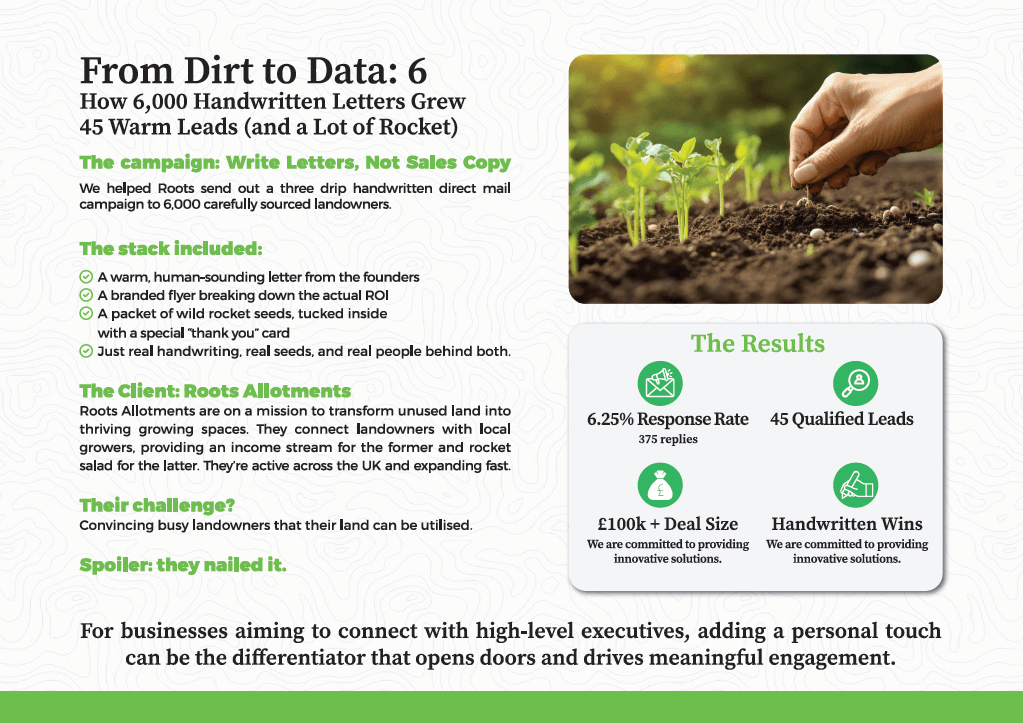 From Dirt to Data: 6

How 6,000 Handwritten Letters Grew 45 Warm Leads (and a Lot of Rocket)

The campaign: Write Letters, Not Sales Copy

We helped Roots send out a three drip handwritten direct mail campaign to 6,000 carefully sourced landowners.

The stack included:

A warm, human-sounding letter from the founders
A branded flyer breaking down the actual ROI
A packet of wild rocket seeds, tucked inside with a special "thank you" card
Just real handwriting, real seeds, and real people behind both.

The Client: Roots Allotments

Roots Allotments are on a mission to transform unused land into thriving growing spaces. They connect landowners with local growers, providing an income stream for the former and rocket salad for the latter. They're active across the UK and expanding fast.

Their challenge?

Convincing busy landowners that their land can be utilised.

Spoiler: they nailed it.

The Results

6.25% Response Rate
375 replies

45 Qualified Leads

£100k + Deal Size
We are committed to providing innovative solutions.

Handwritten Wins
We are committed to providing innovative solutions.

For businesses aiming to connect with high-level executives, adding a personal touch can be the differentiator that opens doors and drives meaningful engagement.